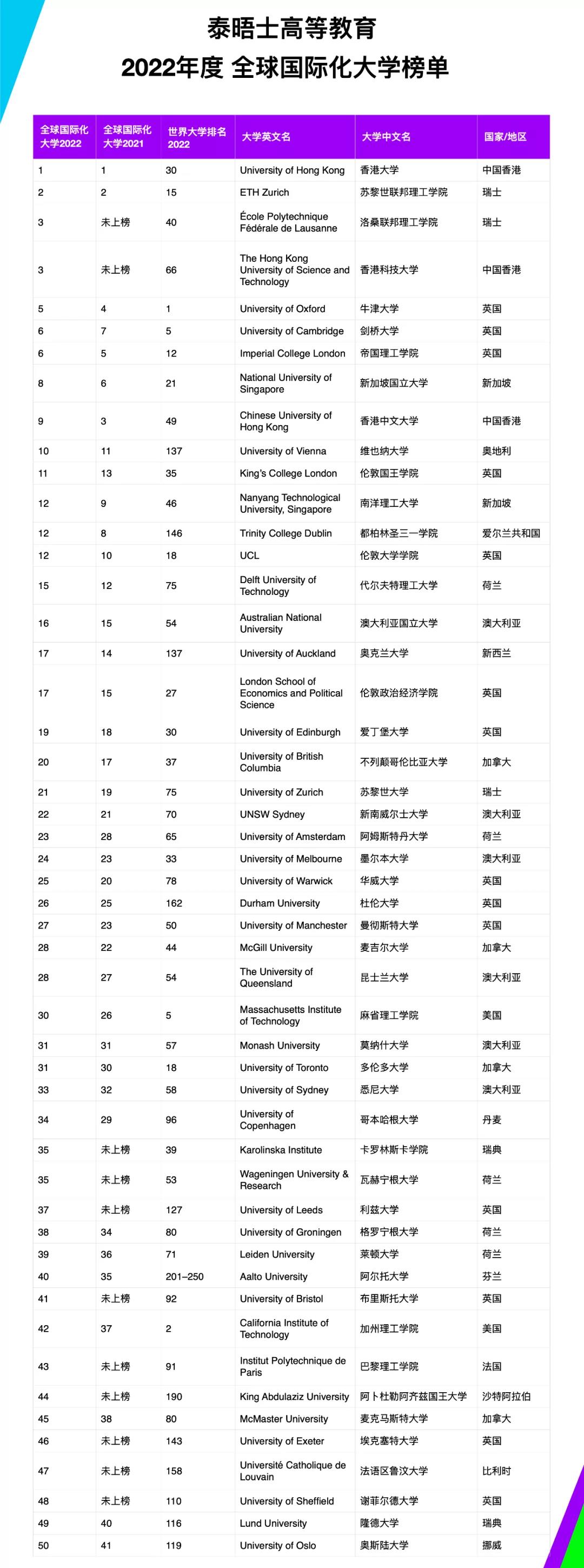 泰晤士高等教育
2022年度 全球国际化大学榜单

| 全球国际化大学2022 | 全球国际化大学2021 | 世界大学排名2022 | 大学英文名 | 大学中文名 | 国家/地区 |
|---|---|---|---|---|---|
| 1 | 1 | 30 | University of Hong Kong | 香港大学 | 中国香港 |
| 2 | 2 | 15 | ETH Zurich | 苏黎世联邦理工学院 | 瑞士 |
| 3 | 未上榜 | 40 | École Polytechnique Fédérale de Lausanne | 洛桑联邦理工学院 | 瑞士 |
| 3 | 未上榜 | 66 | The Hong Kong University of Science and Technology | 香港科技大学 | 中国香港 |
| 5 | 4 | 1 | University of Oxford | 牛津大学 | 英国 |
| 6 | 7 | 5 | University of Cambridge | 剑桥大学 | 英国 |
| 6 | 5 | 12 | Imperial College London | 帝国理工学院 | 英国 |
| 8 | 6 | 21 | National University of Singapore | 新加坡国立大学 | 新加坡 |
| 9 | 3 | 49 | Chinese University of Hong Kong | 香港中文大学 | 中国香港 |
| 10 | 11 | 137 | University of Vienna | 维也纳大学 | 奥地利 |
| 11 | 13 | 35 | King's College London | 伦敦国王学院 | 英国 |
| 12 | 9 | 46 | Nanyang Technological University, Singapore | 南洋理工大学 | 新加坡 |
| 12 | 8 | 146 | Trinity College Dublin | 都柏林圣三一学院 | 爱尔兰共和国 |
| 12 | 10 | 18 | UCL | 伦敦大学学院 | 英国 |
| 15 | 12 | 75 | Delft University of Technology | 代尔夫特理工大学 | 荷兰 |
| 16 | 15 | 54 | Australian National University | 澳大利亚国立大学 | 澳大利亚 |
| 17 | 14 | 137 | University of Auckland | 奥克兰大学 | 新西兰 |
| 17 | 15 | 27 | London School of Economics and Political Science | 伦敦政治经济学院 | 英国 |
| 19 | 18 | 30 | University of Edinburgh | 爱丁堡大学 | 英国 |
| 20 | 17 | 37 | University of British Columbia | 不列颠哥伦比亚大学 | 加拿大 |
| 21 | 19 | 75 | University of Zurich | 苏黎世大学 | 瑞士 |
| 22 | 21 | 70 | UNSW Sydney | 新南威尔士大学 | 澳大利亚 |
| 23 | 28 | 65 | University of Amsterdam | 阿姆斯特丹大学 | 荷兰 |
| 24 | 23 | 33 | University of Melbourne | 墨尔本大学 | 澳大利亚 |
| 25 | 20 | 78 | University of Warwick | 华威大学 | 英国 |
| 26 | 25 | 162 | Durham University | 杜伦大学 | 英国 |
| 27 | 23 | 50 | University of Manchester | 曼彻斯特大学 | 英国 |
| 28 | 22 | 44 | McGill University | 麦吉尔大学 | 加拿大 |
| 28 | 27 | 54 | The University of Queensland | 昆士兰大学 | 澳大利亚 |
| 30 | 26 | 5 | Massachusetts Institute of Technology | 麻省理工学院 | 美国 |
| 31 | 31 | 57 | Monash University | 莫纳什大学 | 澳大利亚 |
| 31 | 30 | 18 | University of Toronto | 多伦多大学 | 加拿大 |
| 33 | 32 | 58 | University of Sydney | 悉尼大学 | 澳大利亚 |
| 34 | 29 | 96 | University of Copenhagen | 哥本哈根大学 | 丹麦 |
| 35 | 未上榜 | 39 | Karolinska Institute | 卡罗林斯卡学院 | 瑞典 |
| 35 | 未上榜 | 53 | Wageningen University & Research | 瓦赫宁根大学 | 荷兰 |
| 37 | 未上榜 | 127 | University of Leeds | 利兹大学 | 英国 |
| 38 | 34 | 80 | University of Groningen | 格罗宁根大学 | 荷兰 |
| 39 | 36 | 71 | Leiden University | 莱顿大学 | 荷兰 |
| 40 | 35 | 201–250 | Aalto University | 阿尔托大学 | 芬兰 |
| 41 | 未上榜 | 92 | University of Bristol | 布里斯托大学 | 英国 |
| 42 | 37 | 2 | California Institute of Technology | 加州理工学院 | 美国 |
| 43 | 未上榜 | 91 | Institut Polytechnique de Paris | 巴黎理工学院 | 法国 |
| 44 | 未上榜 | 190 | King Abdulaziz University | 阿卜杜勒阿齐兹国王大学 | 沙特阿拉伯 |
| 45 | 38 | 80 | McMaster University | 麦克马斯特大学 | 加拿大 |
| 46 | 未上榜 | 143 | University of Exeter | 埃克塞特大学 | 英国 |
| 47 | 未上榜 | 158 | Université Catholique de Louvain | 法语区鲁汶大学 | 比利时 |
| 48 | 未上榜 | 110 | University of Sheffield | 谢菲尔德大学 | 英国 |
| 49 | 40 | 116 | Lund University | 隆德大学 | 瑞典 |
| 50 | 41 | 119 | University of Oslo | 奥斯陆大学 | 挪威 |